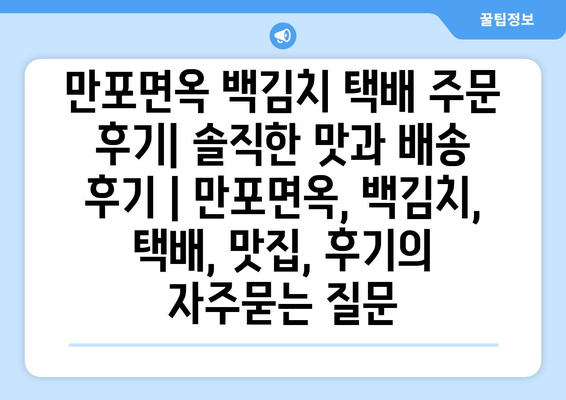 꿀팁정보

만포면옥 백김치 택배 주문 후기| 솔직한 맛과 배송 후기 | 만포면옥, 백김치, 택배, 맛집, 후기의 자주묻는 질문